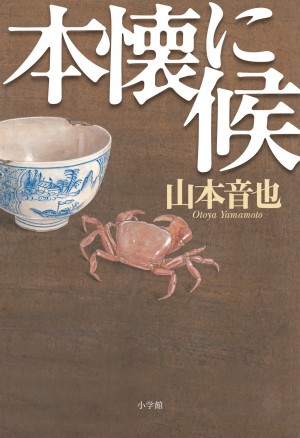 本懐に候

山本音也
Otoya Yamamoto

小学館